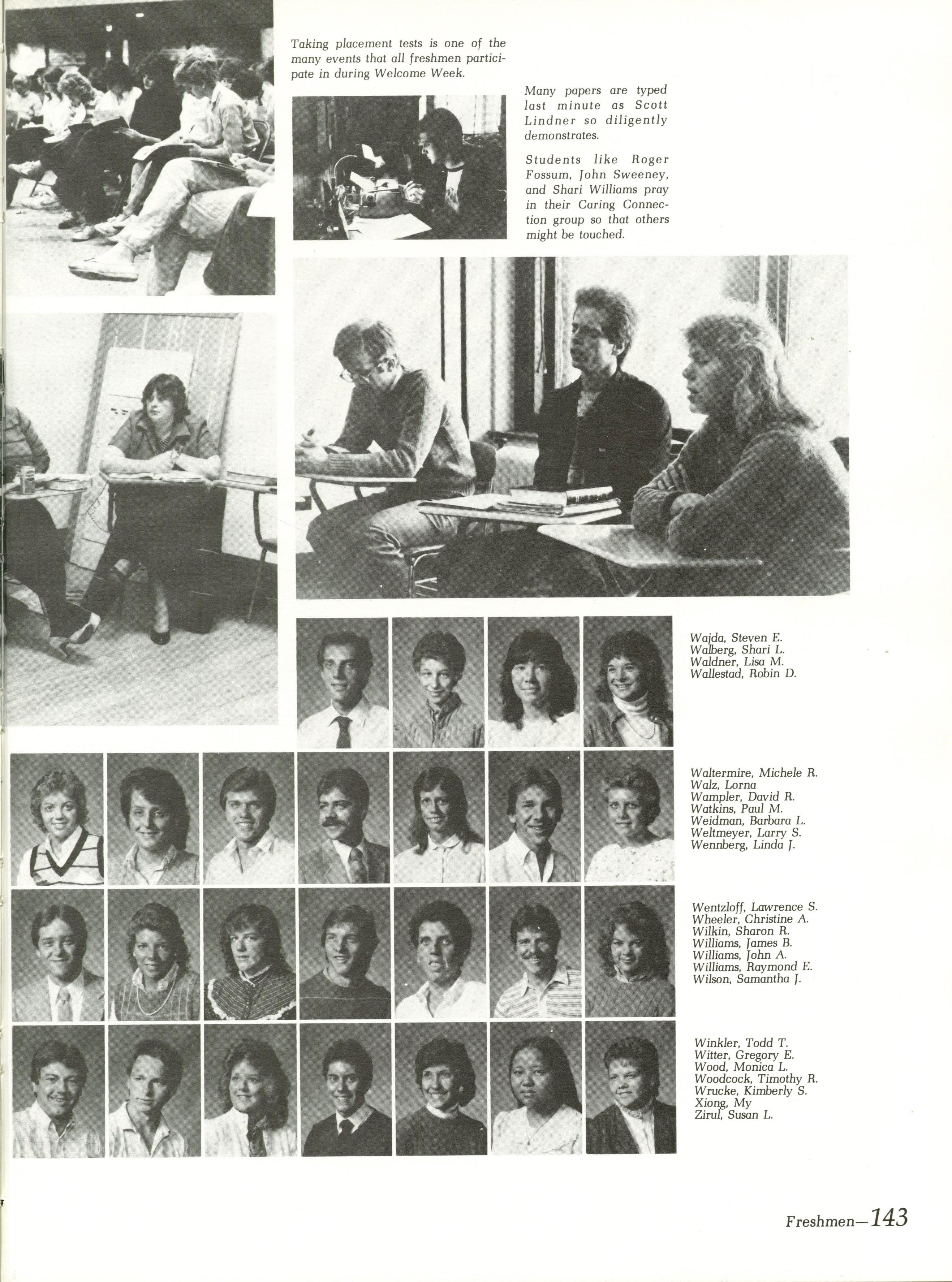 Taking placement tests is one of the many events that all freshmen participate in during Welcome Week.

Many papers are typed last minute as Scott Lindner so diligently demonstrates.

Students like Roger Fossum, John Sweeney, and Shari Williams pray in their Caring Connection group so that others might be touched.

Wajda, Steven E.
Walberg, Shari L.
Waldner, Lisa M.
Wallestad, Robin D.

Waltermire, Michele R.
Walz, Lorna
Wampler, David R.
Watkins, Paul M.
Weidman, Barbara L.
Weltmeyer, Larry S.
Wennberg, Linda J.

Wentzloff, Lawrence S.
Wheeler, Christine A.
Wilkin, Sharon R.
Williams, James B.
Williams, John A.
Williams, Raymond E.
Wilson, Samantha J.

Winkler, Todd T.
Witter, Gregory E.
Wood, Monica L.
Woodcock, Timothy R.
Wrucke, Kimberly S.
Xiong, My
Zirul, Susan L.

Freshmen—143